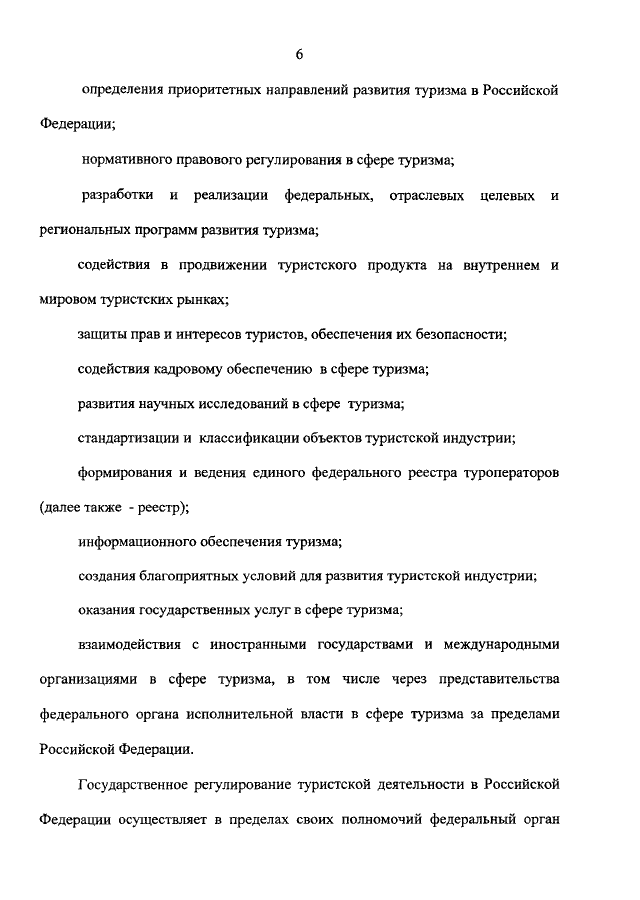 6

определения приоритетных направлений развития туризма в Российской Федерации;

нормативного правового регулирования в сфере туризма;

разработки и реализации федеральных, отраслевых целевых и региональных программ развития туризма;

содействия в продвижении туристского продукта на внутреннем и мировом туристских рынках;

защиты прав и интересов туристов, обеспечения их безопасности;

содействия кадровому обеспечению в сфере туризма;

развития научных исследований в сфере туризма;

стандартизации и классификации объектов туристской индустрии;

формирования и ведения единого федерального реестра туроператоров (далее также - реестр);

информационного обеспечения туризма;

создания благоприятных условий для развития туристской индустрии;

оказания государственных услуг в сфере туризма;

взаимодействия с иностранными государствами и международными организациями в сфере туризма, в том числе через представительства федерального органа исполнительной власти в сфере туризма за пределами Российской Федерации.

Государственное регулирование туристской деятельности в Российской Федерации осуществляет в пределах своих полномочий федеральный орган